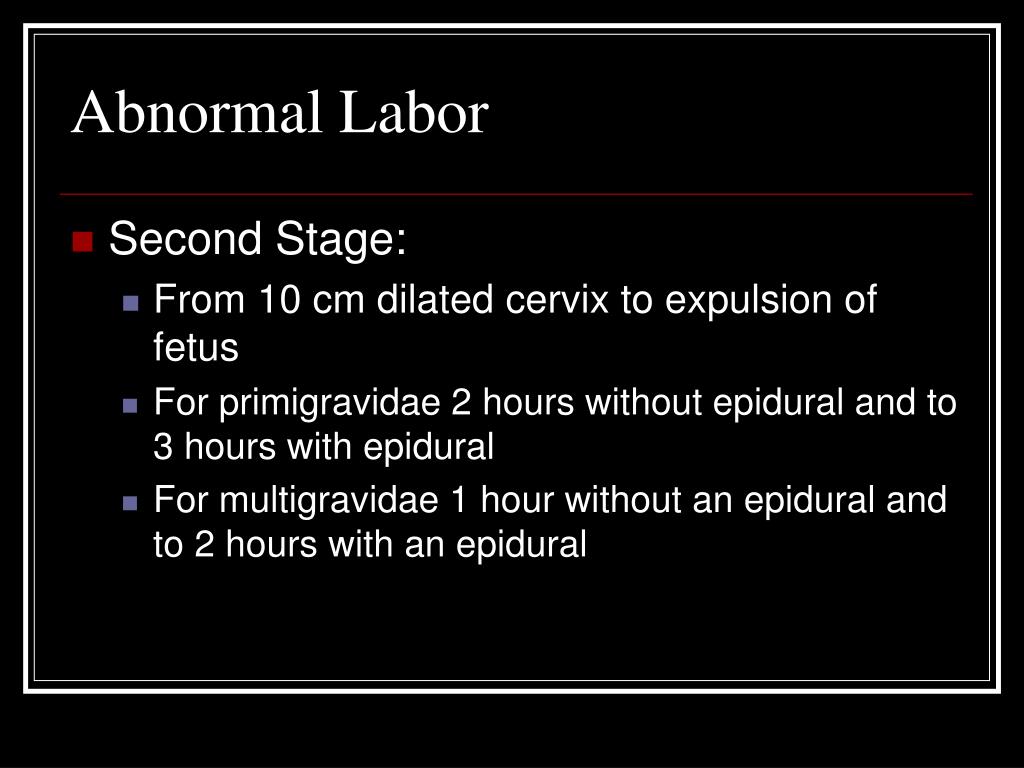 Abnormal Labor

Second Stage:

From 10 cm dilated cervix to expulsion of fetus

For primigravidae 2 hours without epidural and to 3 hours with epidural

For multigravidae 1 hour without an epidural and to 2 hours with an epidural